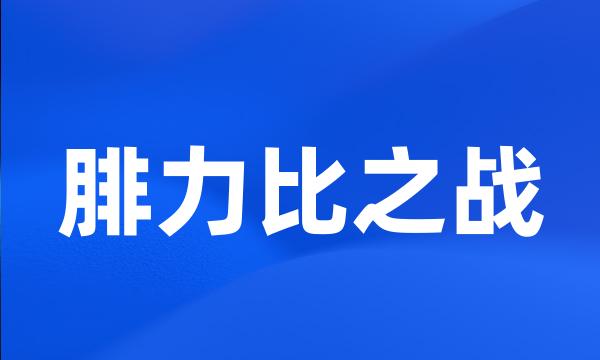 腓力比之战